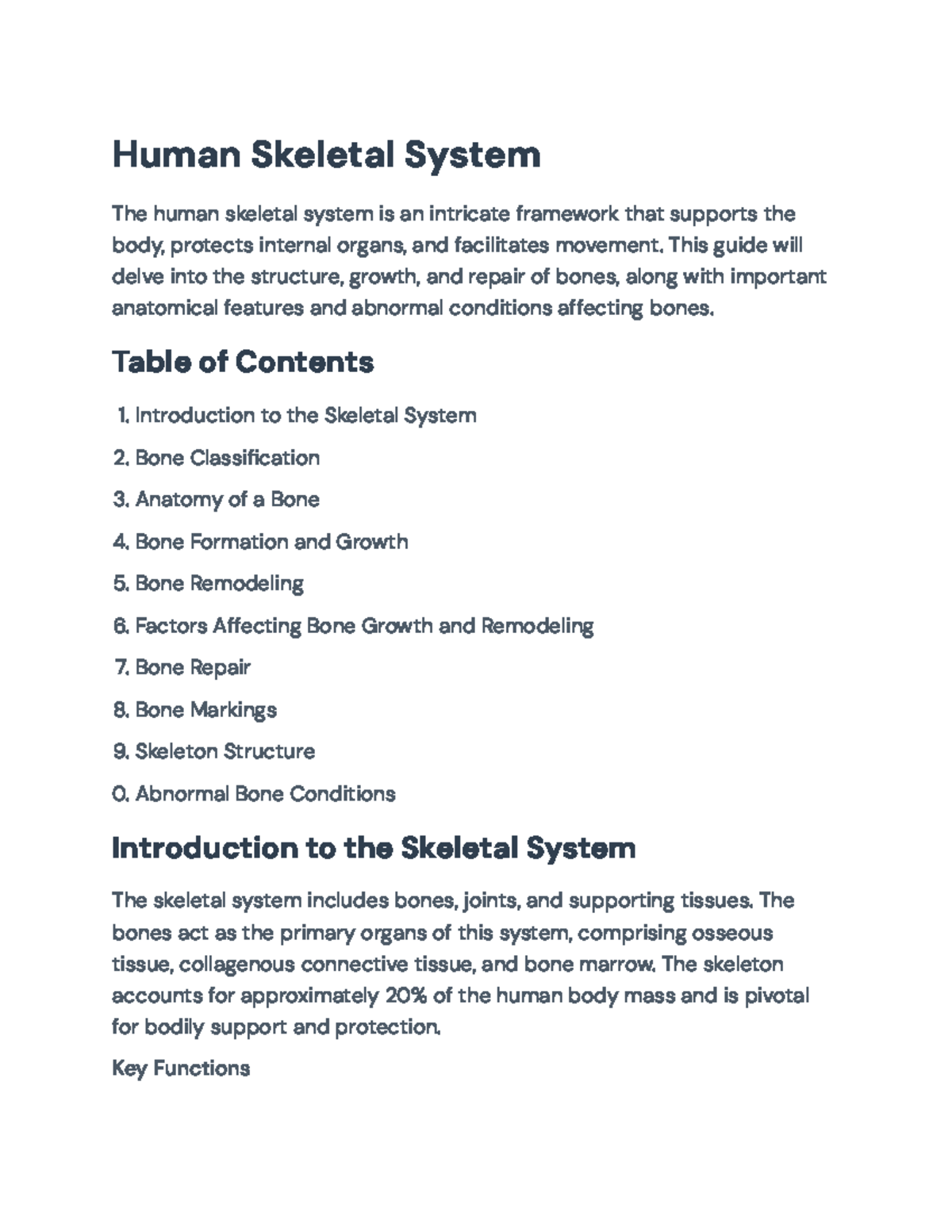 Human Skeletal System

The human skeletal system is an intricate framework that supports the body, protects internal organs, and facilitates movement. This guide will delve into the structure, growth, and repair of bones, along with important anatomical features and abnormal conditions affecting bones.

Table of Contents

1. Introduction to the Skeletal System
2. Bone Classification
3. Anatomy of a Bone
4. Bone Formation and Growth
5. Bone Remodeling
6. Factors Affecting Bone Growth and Remodeling
7. Bone Repair
8. Bone Markings
9. Skeleton Structure
0. Abnormal Bone Conditions

Introduction to the Skeletal System

The skeletal system includes bones, joints, and supporting tissues. The bones act as the primary organs of this system, comprising osseous tissue, collagenous connective tissue, and bone marrow. The skeleton accounts for approximately 20% of the human body mass and is pivotal for bodily support and protection.

Key Functions